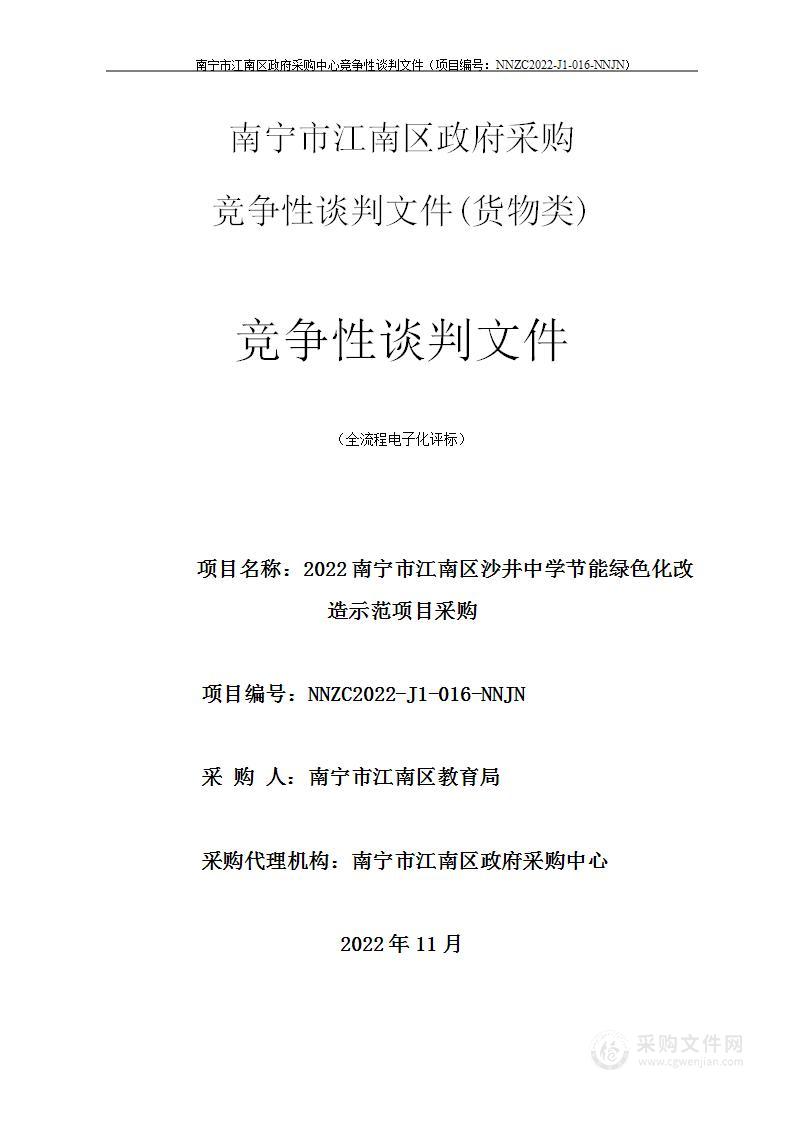 南宁市江南区政府采购中心竞争性谈判文件（项目编号：NNZC2022-J1-016-NNJN）

南宁市江南区政府采购

竞争性谈判文件(货物类)

竞争性谈判文件

（全流程电子化评标）

项目名称：2022南宁市江南区沙井中学节能绿色化改造示范项目采购

项目编号：NNZC2022-J1-016-NNJN

采 购 人：南宁市江南区教育局

采购代理机构：南宁市江南区政府采购中心

2022年11月

采购文件网
www.cgwenjian.com